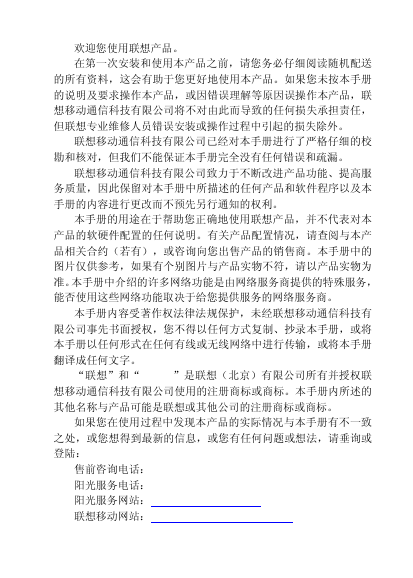 欢迎您使用联想产品。

在第一次安装和使用本产品之前，请您务必仔细阅读随机配送的所有资料，这会有助于您更好地使用本产品。如果您未按本手册的说明及要求操作本产品，或因错误理解等原因误操作本产品，联想移动通信科技有限公司将不对由此而导致的任何损失承担责任，但联想专业维修人员错误安装或操作过程中引起的损失除外。

联想移动通信科技有限公司已经对本手册进行了严格仔细的校勘和核对，但我们不能保证本手册完全没有任何错误和疏漏。

联想移动通信科技有限公司致力于不断改进产品功能、提高服务质量，因此保留对本手册中所描述的任何产品和软件程序以及本手册的内容进行更改而不预先另行通知的权利。

本手册的用途在于帮助您正确地使用联想产品，并不代表对本产品的软硬件配置的任何说明。有关产品配置情况，请查阅与本产品相关合约（若有），或咨询向您出售产品的销售商。本手册中的图片仅供参考，如果有个别图片与产品实物不符，请以产品实物为准。本手册中介绍的许多网络功能是由网络服务商提供的特殊服务，能否使用这些网络功能取决于给您提供服务的网络服务商。

本手册内容受著作权法律法规保护，未经联想移动通信科技有限公司事先书面授权，您不得以任何方式复制、抄录本手册，或将本手册以任何形式在任何有线或无线网络中进行传输，或将本手册翻译成任何文字。

“联想”和“ ”是联想（北京）有限公司所有并授权联想移动通信科技有限公司使用的注册商标或商标。本手册内所述的其他名称与产品可能是联想或其他公司的注册商标或商标。

如果您在使用过程中发现本产品的实际情况与本手册有不一致之处，或您想得到最新的信息，或您有任何问题或想法，请垂询或登陆：

售前咨询电话：
阳光服务电话：
阳光服务网站：
联想移动网站：